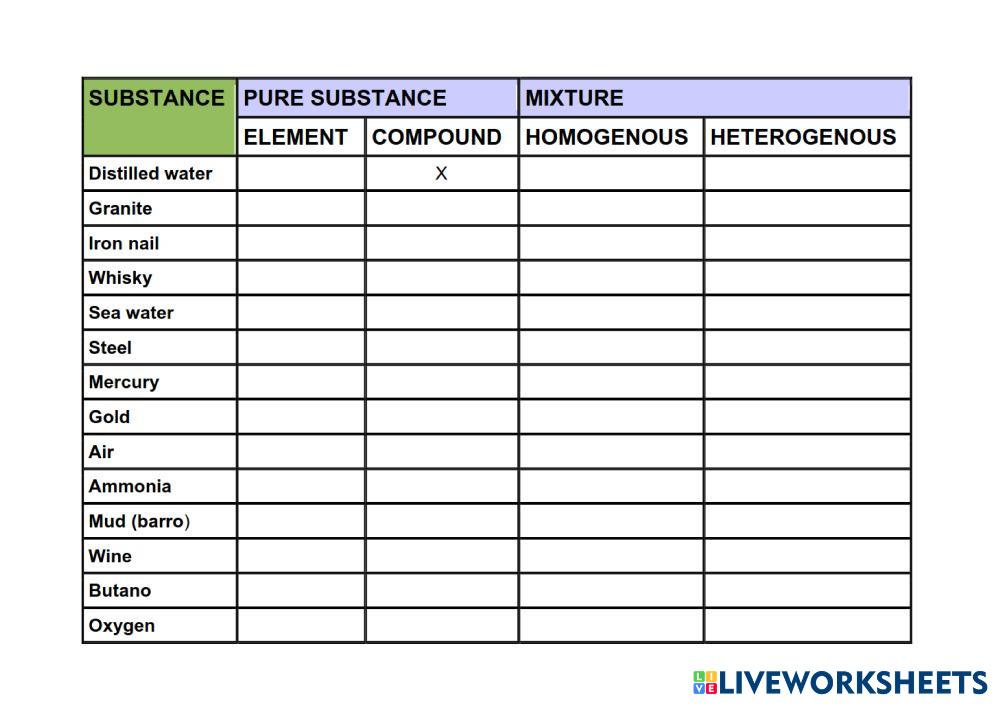 | SUBSTANCE | PURE SUBSTANCE | | MIXTURE | |
|---|---|---|---|---|
| | ELEMENT | COMPOUND | HOMOGENOUS | HETEROGENOUS |
| Distilled water | | X | | |
| Granite | | | | |
| Iron nail | | | | |
| Whisky | | | | |
| Sea water | | | | |
| Steel | | | | |
| Mercury | | | | |
| Gold | | | | |
| Air | | | | |
| Ammonia | | | | |
| Mud (barro) | | | | |
| Wine | | | | |
| Butano | | | | |
| Oxygen | | | | |

LIVEWORKSHEETS